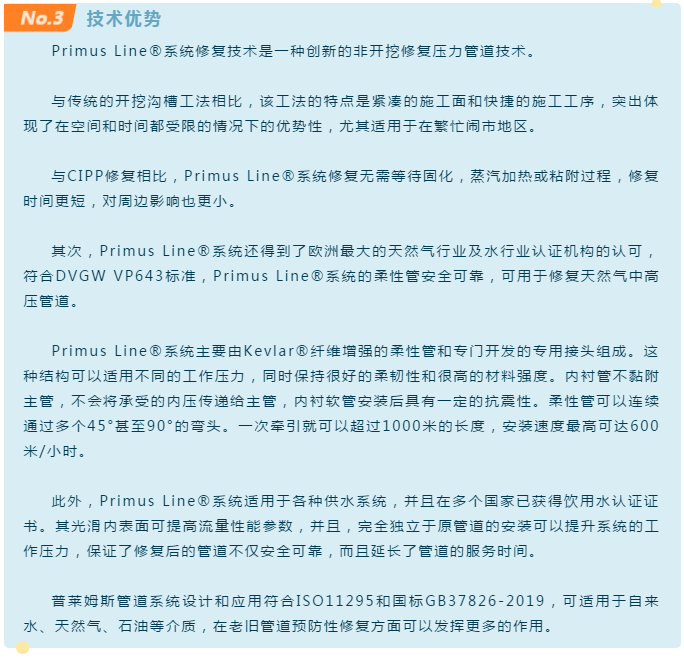 No.3 技术优势

Primus Line®系统修复技术是一种创新的非开挖修复压力管道技术。

与传统的开挖沟槽工法相比，该工法的特点是紧凑的施工面和快捷的施工工序，突出体现了在空间和时间都受限的情况下的优势性，尤其适用于在繁忙闹市地区。

与CIPP修复相比，Primus Line®系统修复无需等待固化，蒸汽加热或粘附过程，修复时间更短，对周边影响也更小。

其次，Primus Line®系统还得到了欧洲最大的天然气行业及水行业认证机构的认可，符合DVGW VP643标准，Primus Line®系统的柔性管安全可靠，可用于修复天然气中高压管道。

Primus Line®系统主要由Kevlar®纤维增强的柔性管和专门开发的专用接头组成。这种结构可以适用不同的工作压力，同时保持很好的柔韧性和很高的材料强度。内衬管不黏附主管，不会将承受的内压传递给主管，内衬软管安装后具有一定的抗震性。柔性管可以连续通过多个45°甚至90°的弯头。一次牵引就可以超过1000米的长度，安装速度最高可达600米/小时。

此外，Primus Line®系统适用于各种供水系统，并且在多个国家已获得饮用水认证证书。其光滑内表面可提高流量性能参数，并且，完全独立于原管道的安装可以提升系统的工作压力，保证了修复后的管道不仅安全可靠，而且延长了管道的服务时间。

普莱姆斯管道系统设计和应用符合ISO11295和国标GB37826-2019，可适用于自来水、天然气、石油等介质，在老旧管道预防性修复方面可以发挥更多的作用。